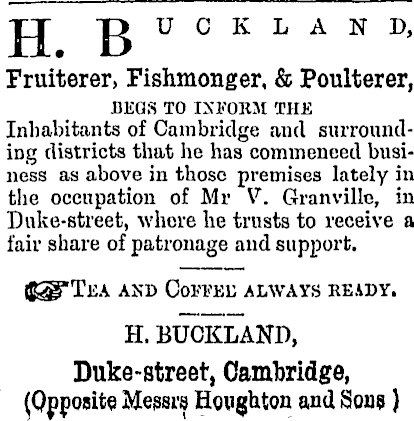 H. BUCKLAND,

Fruiterer, Fishmonger, & Poulterer,

BEGS TO INFORM THE

Inhabitants of Cambridge and surrounding districts that he has commeneed business as above in those premises lately in the occupation of Mr V. Granville, in Duke-street, where he trusts to receive a fair share of patronage and support.

TEA AND COFFEE ALWAYS READY.

H. BUCKLAND,

Duke-street, Cambridge,

(Opposite Messrs Houghton and Sons )